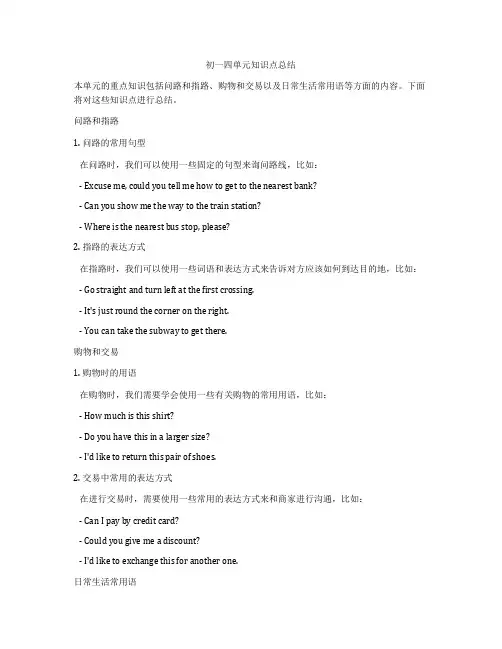 初一四单元知识点总结

本单元的重点知识包括问路和指路、购物和交易以及日常生活常用语等方面的内容。下面将对这些知识点进行总结。

问路和指路

1. 问路的常用句型

在问路时，我们可以使用一些固定的句型来询问路线，比如：

- Excuse me, could you tell me how to get to the nearest bank?

- Can you show me the way to the train station?

- Where is the nearest bus stop, please?

2. 指路的表达方式

在指路时，我们可以使用一些词语和表达方式来告诉对方应该如何到达目的地，比如：

- Go straight and turn left at the first crossing.

- It's just round the corner on the right.

- You can take the subway to get there.

购物和交易

1. 购物时的用语

在购物时，我们需要学会使用一些有关购物的常用用语，比如：

- How much is this shirt?

- Do you have this in a larger size?

- I'd like to return this pair of shoes.

2. 交易中常用的表达方式

在进行交易时，需要使用一些常用的表达方式来和商家进行沟通，比如：

- Can I pay by credit card?

- Could you give me a discount?

- I'd like to exchange this for another one.

日常生活常用语